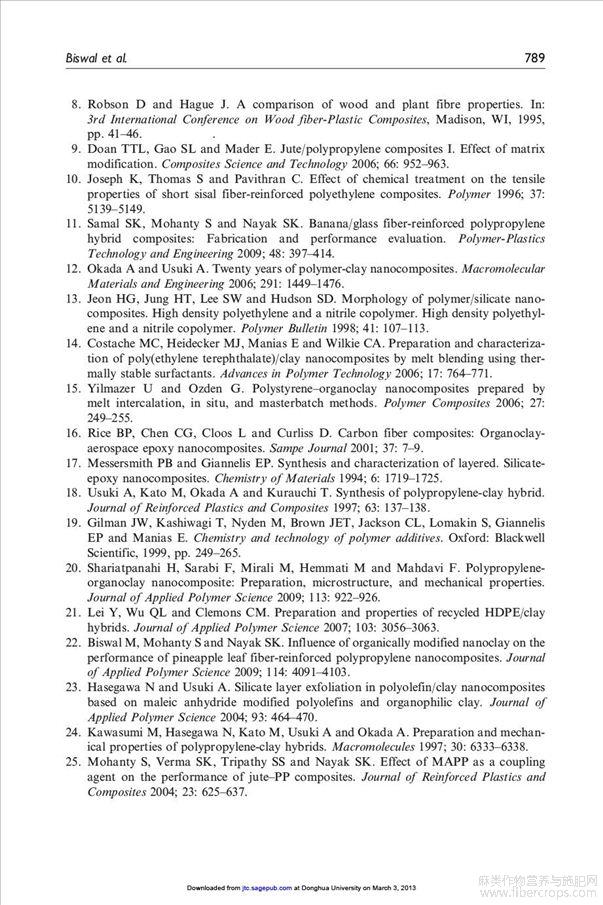 Biswal et al.

789

8. Robson D and Hague J. A comparison of wood and plant fibre properties. In: 3rd International Conference on Wood fiber-Plastic Composites, Madison, WI, 1995, pp. 41–46.
9. Doan TTL, Gao SL and Mader E. Jute/polypropylene composites I. Effect of matrix modification. Composites Science and Technology 2006; 66: 952–963.
10. Joseph K, Thomas S and Pavithran C. Effect of chemical treatment on the tensile properties of short sisal fiber-reinforced polyethylene composites. Polymer 1996; 37: 5139–5149.
11. Samal SK, Mohanty S and Nayak SK. Banana/glass fiber-reinforced polypropylene hybrid composites: Fabrication and performance evaluation. Polymer-Plastics Technology and Engineering 2009; 48: 397–414.
12. Okada A and Usuki A. Twenty years of polymer-clay nanocomposites. Macromolecular Materials and Engineering 2006; 291: 1449–1476.
13. Jeon HG, Jung HT, Lee SW and Hudson SD. Morphology of polymer/silicate nanocomposites. High density polyethylene and a nitrile copolymer. High density polyethylene and a nitrile copolymer. Polymer Bulletin 1998; 41: 107–113.
14. Costache MC, Heidecker MJ, Manias E and Wilkie CA. Preparation and characterization of poly(ethylene terephthalate)/clay nanocomposites by melt blending using thermally stable surfactants. Advances in Polymer Technology 2006; 17: 764–771.
15. Yilmazer U and Ozden G. Polystyrene–organoclay nanocomposites prepared by melt intercalation, in situ, and masterbatch methods. Polymer Composites 2006; 27: 249–255.
16. Rice BP, Chen CG, Cloos L and Curliss D. Carbon fiber composites: Organoclay-aerospace epoxy nanocomposites. Sampe Journal 2001; 37: 7–9.
17. Messersmith PB and Giannelis EP. Synthesis and characterization of layered. Silicate-epoxy nanocomposites. Chemistry of Materials 1994; 6: 1719–1725.
18. Usuki A, Kato M, Okada A and Kurauchi T. Synthesis of polypropylene-clay hybrid. Journal of Reinforced Plastics and Composites 1997; 63: 137–138.
19. Gilman JW, Kashiwagi T, Nyden M, Brown JET, Jackson CL, Lomakin S, Giannelis EP and Manias E. Chemistry and technology of polymer additives. Oxford: Blackwell Scientific, 1999, pp. 249–265.
20. Shariatpanahi H, Sarabi F, Mirali M, Hemmati M and Mahdavi F. Polypropylene-organoclay nanocomposite: Preparation, microstructure, and mechanical properties. Journal of Applied Polymer Science 2009; 113: 922–926.
21. Lei Y, Wu QL and Clemons CM. Preparation and properties of recycled HDPE/clay hybrids. Journal of Applied Polymer Science 2007; 103: 3056–3063.
22. Biswal M, Mohanty S and Nayak SK. Influence of organically modified nanoclay on the performance of pineapple leaf fiber-reinforced polypropylene nanocomposites. Journal of Applied Polymer Science 2009; 114: 4091–4103.
23. Hasegawa N and Usuki A. Silicate layer exfoliation in polyolefin/clay nanocomposites based on maleic anhydride modified polyolefins and organophilic clay. Journal of Applied Polymer Science 2004; 93: 464–470.
24. Kawasumi M, Hasegawa N, Kato M, Usuki A and Okada A. Preparation and mechanical properties of polypropylene-clay hybrids. Macromolecules 1997; 30: 6333–6338.
25. Mohanty S, Verma SK, Tripathy SS and Nayak SK. Effect of MAPP as a coupling agent on the performance of jute–PP composites. Journal of Reinforced Plastics and Composites 2004; 23: 625–637.

Downloaded from jtc.sagepub.com at Donghua University on March 3, 2013

麻类作物营养与施肥网
www.fibercrops.com